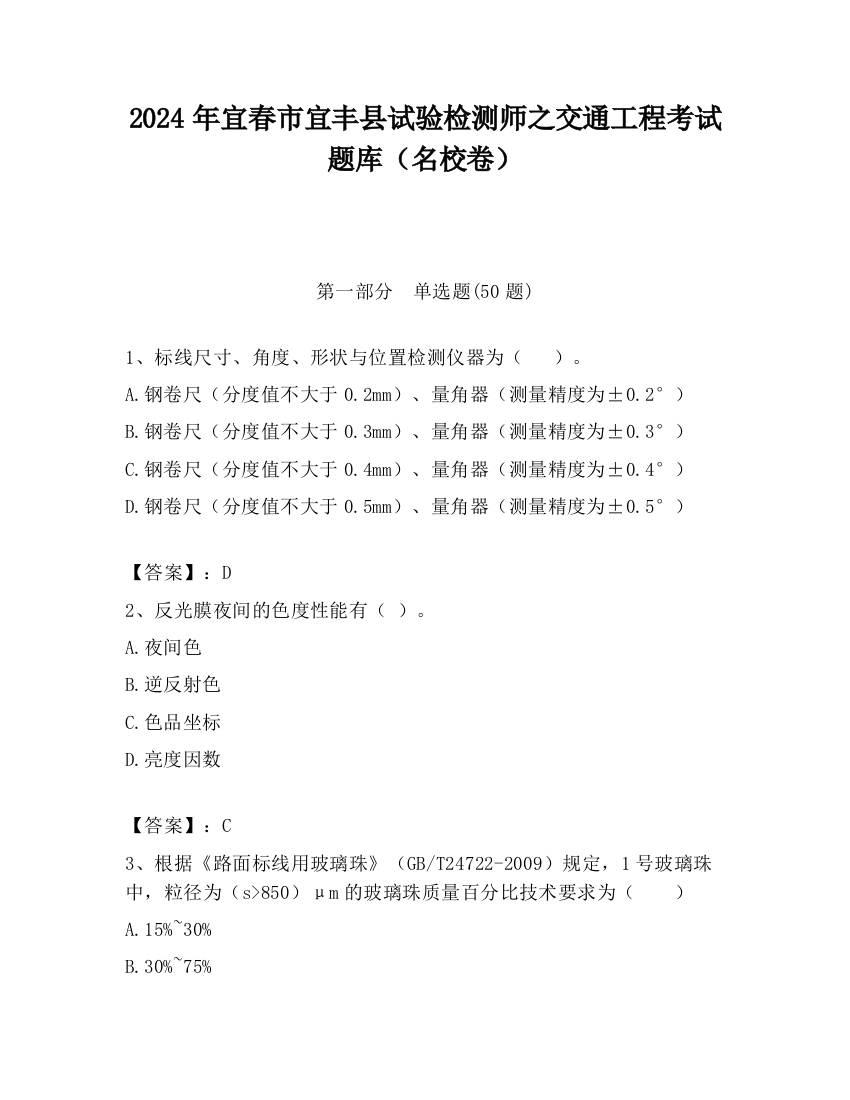 2024 年宜春市宜丰县试验检测师之交通工程考试题库（名校卷）

第一部分　单选题(50 题)

1、标线尺寸、角度、形状与位置检测仪器为（　　）。

A.钢卷尺（分度值不大于 0.2mm）、量角器（测量精度为±0.2°）

B.钢卷尺（分度值不大于 0.3mm）、量角器（测量精度为±0.3°）

C.钢卷尺（分度值不大于 0.4mm）、量角器（测量精度为±0.4°）

D.钢卷尺（分度值不大于 0.5mm）、量角器（测量精度为±0.5°）

【答案】：D

2、反光膜夜间的色度性能有（ ）。

A.夜间色

B.逆反射色

C.色品坐标

D.亮度因数

【答案】：C

3、根据《路面标线用玻璃珠》（GB/T24722-2009）规定，1 号玻璃珠中，粒径为（s>850）μm 的玻璃珠质量百分比技术要求为（　　）

A.15%~30%

B.30%~75%